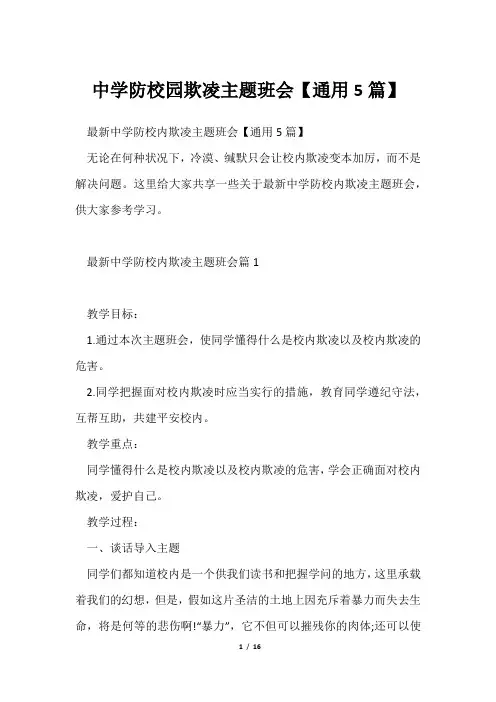 中学防校园欺凌主题班会【通用5篇】

最新中学防校内欺凌主题班会【通用5篇】

无论在何种状况下，冷漠、缄默只会让校内欺凌变本加厉，而不是解决问题。这里给大家共享一些关于最新中学防校内欺凌主题班会，供大家参考学习。

最新中学防校内欺凌主题班会篇1

教学目标：

1.通过本次主题班会，使同学懂得什么是校内欺凌以及校内欺凌的危害。

2.同学把握面对校内欺凌时应当实行的措施，教育同学遵纪守法，互帮互助，共建平安校内。

教学重点：

同学懂得什么是校内欺凌以及校内欺凌的危害，学会正确面对校内欺凌，爱护自己。

教学过程：

一、谈话导入主题

同学们都知道校内是一个供我们读书和把握学问的地方，这里承载着我们的幻想，但是，假如这片圣洁的土地上因充斥着暴力而失去生命，将是何等的悲伤啊!“暴力”，它不但可以摧残你的肉体;还可以使

1 / 16